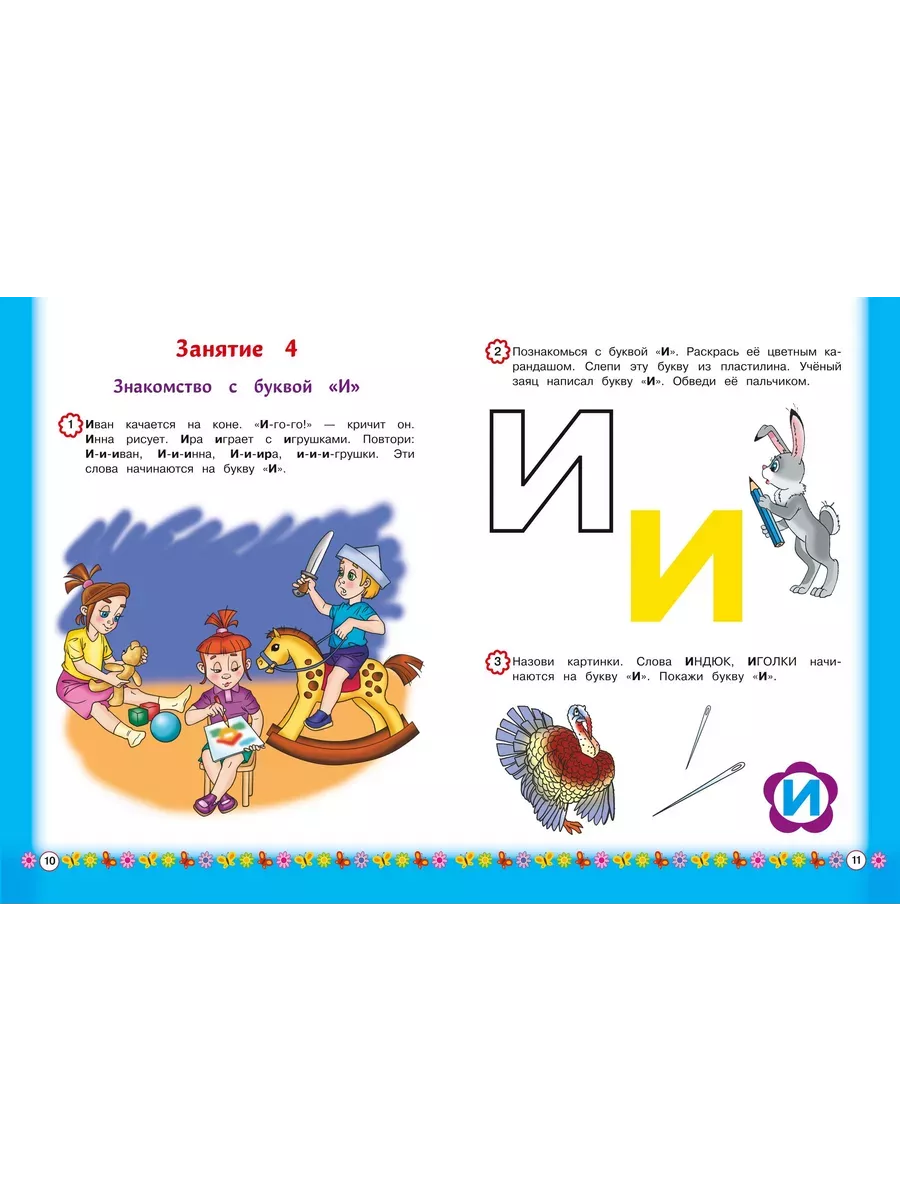 Занятие 4

Знакомство с буквой «И»

1 Иван качается на коне. «И-го-го!» — кричит он. Инна рисует. Ира играет с игрушками. Повтори: И-и-иван, И-и-инна, И-и-ира, и-и-и-грушки. Эти слова начинаются на букву «И».

10

2 Познакомься с буквой «И». Раскрась её цветным карандашом. Слепи эту букву из пластилина. Учёный заяц написал букву «И». Обведи её пальчиком.

И

И

3 Назови картинки. Слова ИНДЮК, ИГОЛКИ начинаются на букву «И». Покажи букву «И».

И

11